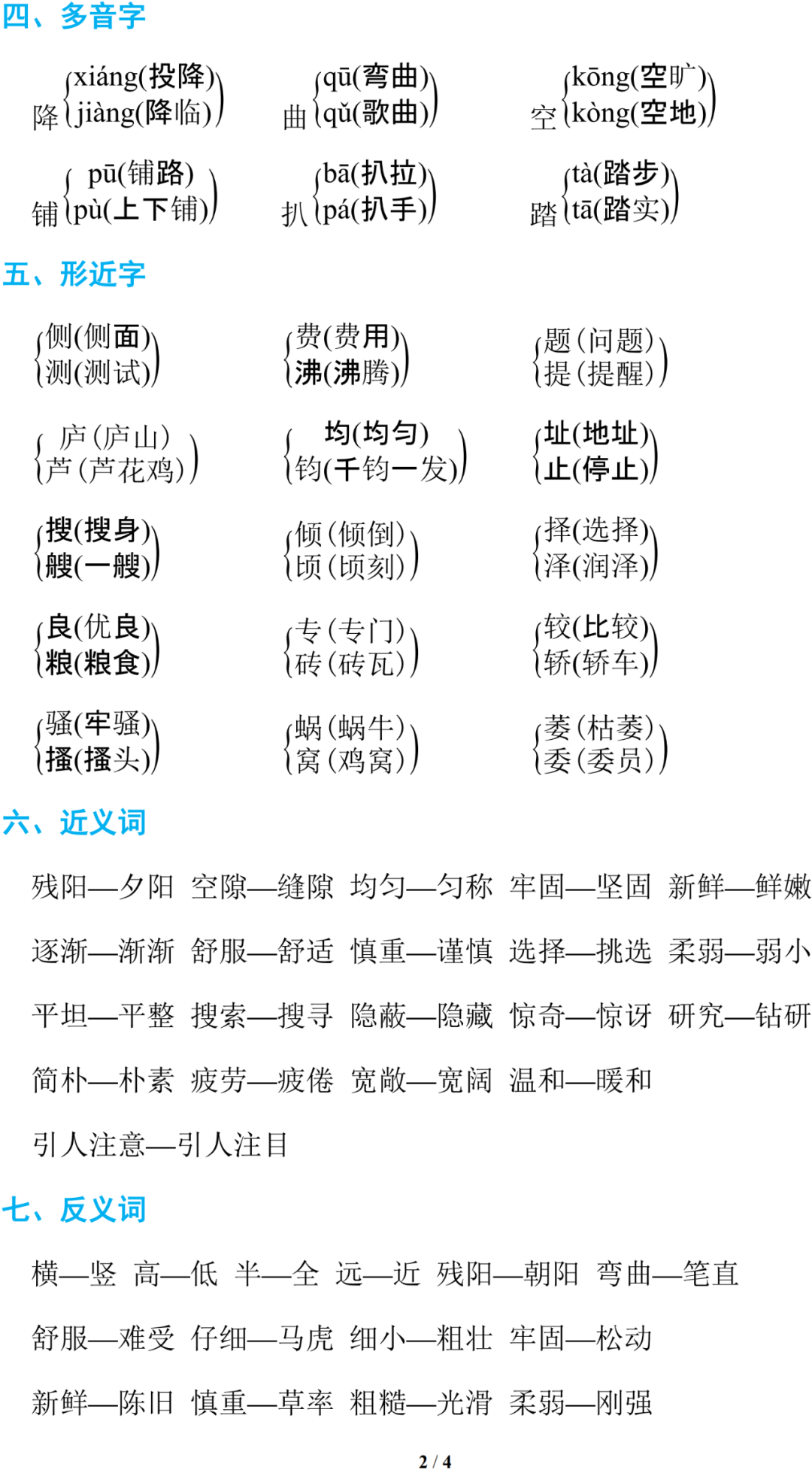 四、多音字

降 xiáng(投降) jiàng(降临)　曲 qū(弯曲) qǔ(歌曲)　空 kōng(空旷) kòng(空地)

铺 pū(铺路) pù(上下铺)　扒 bā(扒拉) pá(扒手)　踏 tà(踏步) tā(踏实)

五、形近字

侧(侧面) 测(测试)　费(费用) 沸(沸腾)　题(问题) 提(提醒)

庐(庐山) 芦(芦花鸡)　均(均匀) 钧(千钧一发)　址(地址) 止(停止)

搜(搜身) 艘(一艘)　倾(倾倒) 顷(顷刻)　择(选择) 泽(润泽)

良(优良) 粮(粮食)　专(专门) 砖(砖瓦)　较(比较) 轿(轿车)

骚(牢骚) 搔(搔头)　蜗(蜗牛) 窝(鸡窝)　萎(枯萎) 委(委员)

六、近义词

残阳—夕阳　空隙—缝隙　均匀—匀称　牢固—坚固　新鲜—鲜嫩

逐渐—渐渐　舒服—舒适　慎重—谨慎　选择—挑选　柔弱—弱小

平坦—平整　搜索—搜寻　隐蔽—隐藏　惊奇—惊讶　研究—钻研

简朴—朴素　疲劳—疲倦　宽敞—宽阔　温和—暖和

引人注意—引人注目

七、反义词

横—竖　高—低　半—全　远—近　残阳—朝阳　弯曲—笔直

舒服—难受　仔细—马虎　细小—粗壮　牢固—松动

新鲜—陈旧　慎重—草率　粗糙—光滑　柔弱—刚强

2 / 4